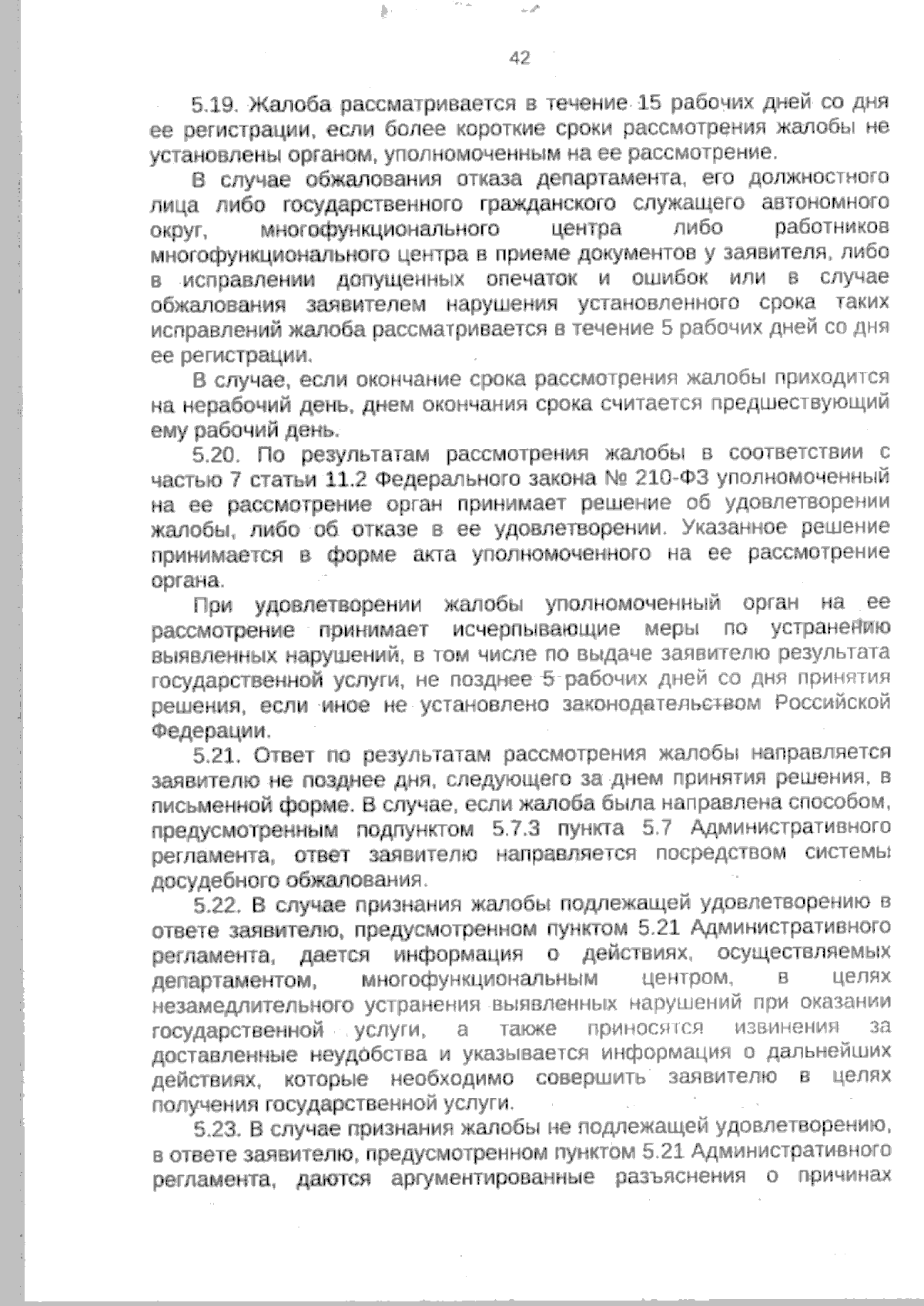 42

5.19. Жалоба рассматривается в течение 15 рабочих дней со дня ее регистрации, если более короткие сроки рассмотрения жалобы не установлены органом, уполномоченным на ее рассмотрение.

В случае обжалования отказа департамента, его должностного лица либо государственного гражданского служащего автономного округ, многофункционального центра либо работников многофункционального центра в приеме документов у заявителя, либо в исправлении допущенных опечаток и ошибок или в случае обжалования заявителем нарушения установленного срока таких исправлений жалоба рассматривается в течение 5 рабочих дней со дня ее регистрации.

В случае, если окончание срока рассмотрения жалобы приходится на нерабочий день, днем окончания срока считается предшествующий ему рабочий день.

5.20. По результатам рассмотрения жалобы в соответствии с частью 7 статьи 11.2 Федерального закона № 210-ФЗ уполномоченный на ее рассмотрение орган принимает решение об удовлетворении жалобы, либо об отказе в ее удовлетворении. Указанное решение принимается в форме акта уполномоченного на ее рассмотрение органа.

При удовлетворении жалобы уполномоченный орган на ее рассмотрение принимает исчерпывающие меры по устранению выявленных нарушений, в том числе по выдаче заявителю результата государственной услуги, не позднее 5 рабочих дней со дня принятия решения, если иное не установлено законодательством Российской Федерации.

5.21. Ответ по результатам рассмотрения жалобы направляется заявителю не позднее дня, следующего за днем принятия решения, в письменной форме. В случае, если жалоба была направлена способом, предусмотренным подпунктом 5.7.3 пункта 5.7 Административного регламента, ответ заявителю направляется посредством системы досудебного обжалования.

5.22. В случае признания жалобы подлежащей удовлетворению в ответе заявителю, предусмотренном пунктом 5.21 Административного регламента, дается информация о действиях, осуществляемых департаментом, многофункциональным центром, в целях незамедлительного устранения выявленных нарушений при оказании государственной услуги, а также приносятся извинения за доставленные неудобства и указывается информация о дальнейших действиях, которые необходимо совершить заявителю в целях получения государственной услуги.

5.23. В случае признания жалобы не подлежащей удовлетворению, в ответе заявителю, предусмотренном пунктом 5.21 Административного регламента, даются аргументированные разъяснения о причинах